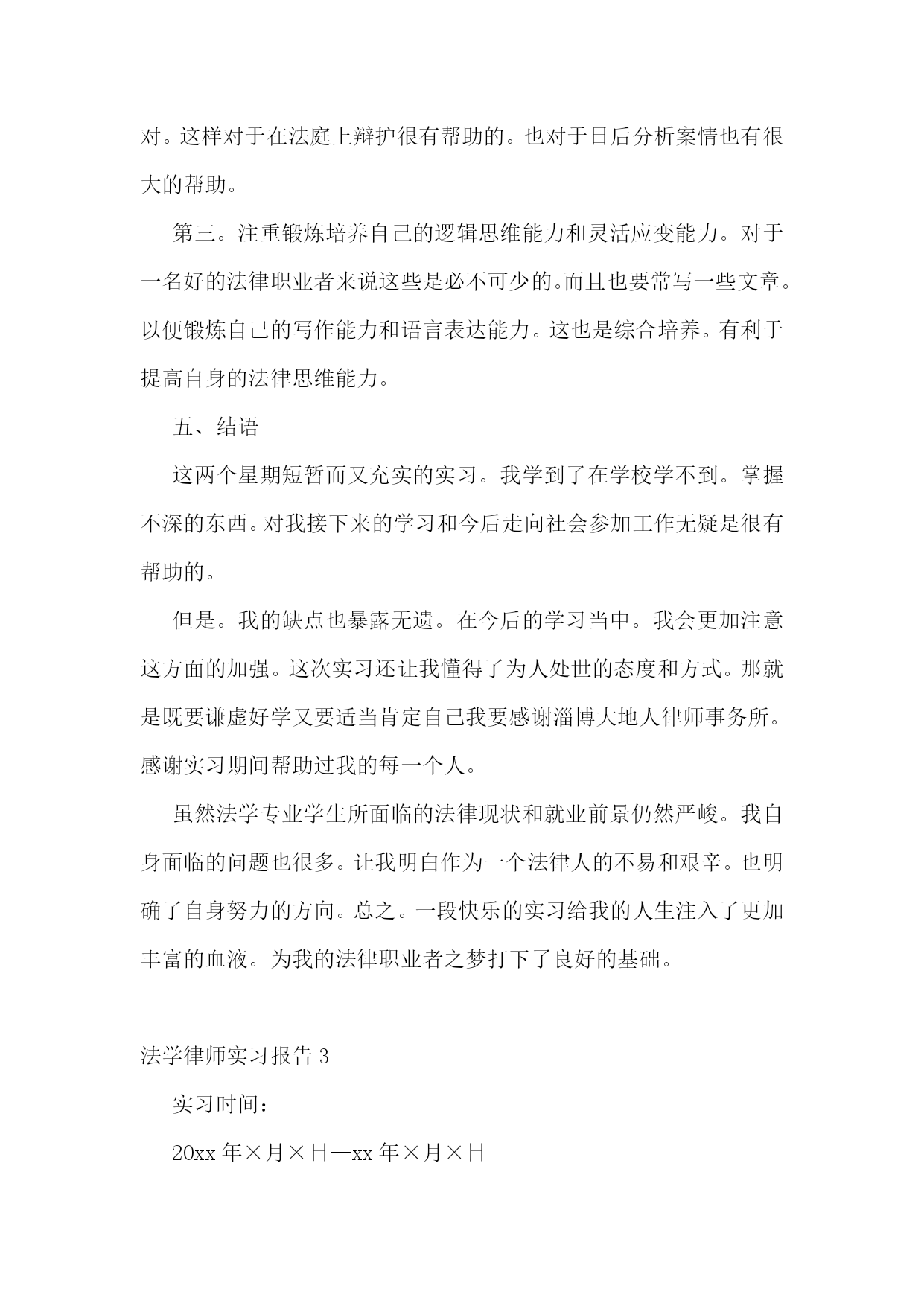 对。这样对于在法庭上辩护很有帮助的。也对于日后分析案情也有很大的帮助。

第三。注重锻炼培养自己的逻辑思维能力和灵活应变能力。对于一名好的法律职业者来说这些是必不可少的。而且也要常写一些文章。以便锻炼自己的写作能力和语言表达能力。这也是综合培养。有利于提高自身的法律思维能力。

五、结语

这两个星期短暂而又充实的实习。我学到了在学校学不到。掌握不深的东西。对我接下来的学习和今后走向社会参加工作无疑是很有帮助的。

但是。我的缺点也暴露无遗。在今后的学习当中。我会更加注意这方面的加强。这次实习还让我懂得了为人处世的态度和方式。那就是既要谦虚好学又要适当肯定自己我要感谢淄博大地人律师事务所。感谢实习期间帮助过我的每一个人。

虽然法学专业学生所面临的法律现状和就业前景仍然严峻。我自身面临的问题也很多。让我明白作为一个法律人的不易和艰辛。也明确了自身努力的方向。总之。一段快乐的实习给我的人生注入了更加丰富的血液。为我的法律职业者之梦打下了良好的基础。

法学律师实习报告 3

实习时间：

20xx 年×月×日—xx 年×月×日